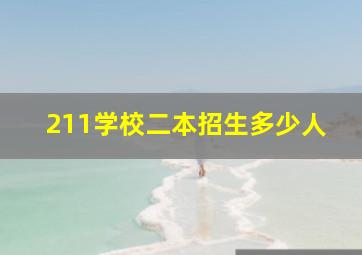 211学校二本招生多少人